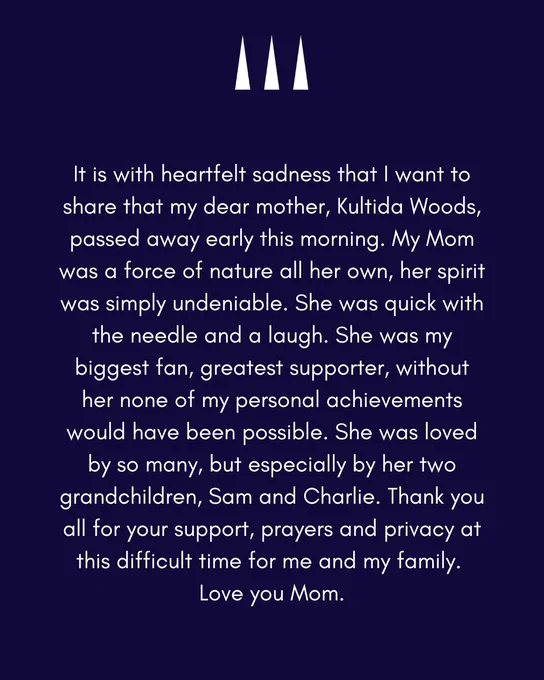 It is with heartfelt sadness that I want to share that my dear mother, Kultida Woods, passed away early this morning. My Mom was a force of nature all her own, her spirit was simply undeniable. She was quick with the needle and a laugh. She was my biggest fan, greatest supporter, without her none of my personal achievements would have been possible. She was loved by so many, but especially by her two grandchildren, Sam and Charlie. Thank you all for your support, prayers and privacy at this difficult time for me and my family. Love you Mom.